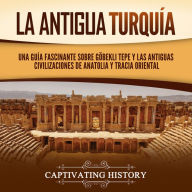 LA ANTIGUA TURQUÍA

UNA GUÍA FASCINANTE SOBRE GÖBEKLI TEPE Y LAS ANTIGUAS CIVILIZACIONES DE ANATOLIA Y TRACIA ORIENTAL

CAPTIVATING HISTORY